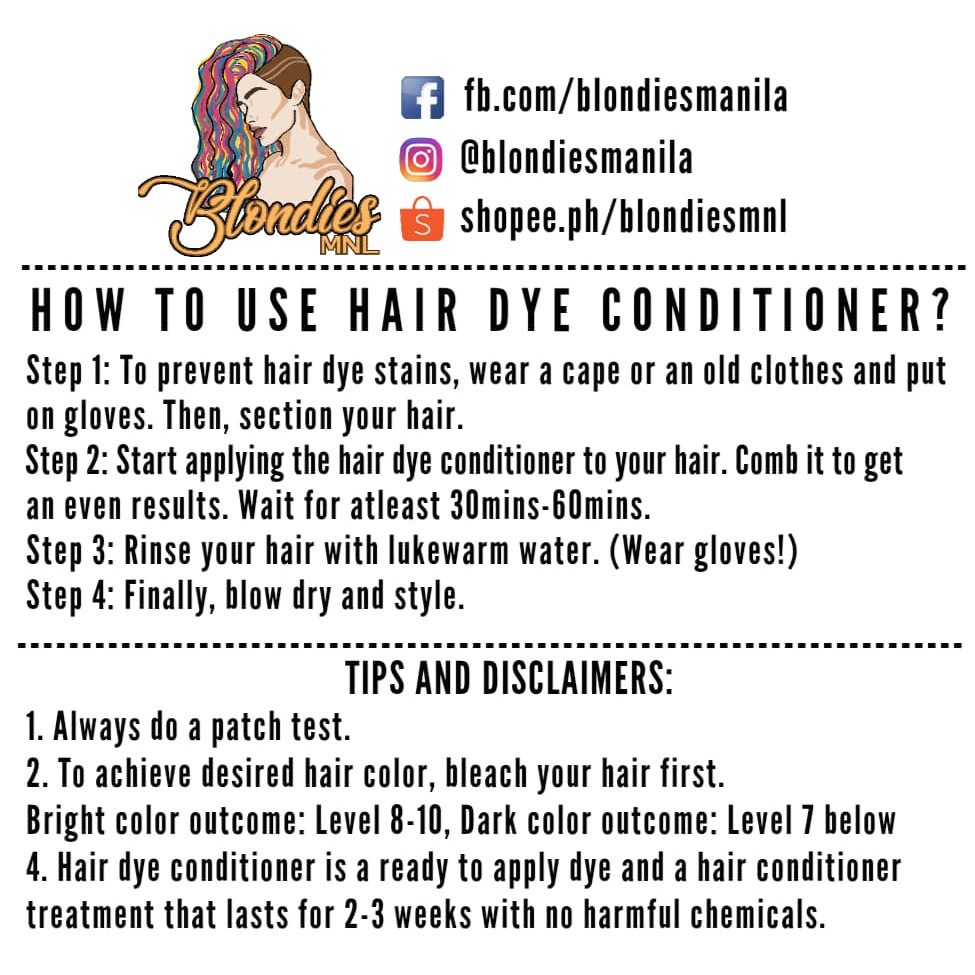 Blondies MNL

fb.com/blondiesmanila
@blondiesmanila
shopee.ph/blondiesmnl

HOW TO USE HAIR DYE CONDITIONER?

Step 1: To prevent hair dye stains, wear a cape or an old clothes and put on gloves. Then, section your hair.
Step 2: Start applying the hair dye conditioner to your hair. Comb it to get an even results. Wait for atleast 30mins-60mins.
Step 3: Rinse your hair with lukewarm water. (Wear gloves!)
Step 4: Finally, blow dry and style.

TIPS AND DISCLAIMERS:

1. Always do a patch test.
2. To achieve desired hair color, bleach your hair first.
Bright color outcome: Level 8-10, Dark color outcome: Level 7 below
4. Hair dye conditioner is a ready to apply dye and a hair conditioner treatment that lasts for 2-3 weeks with no harmful chemicals.